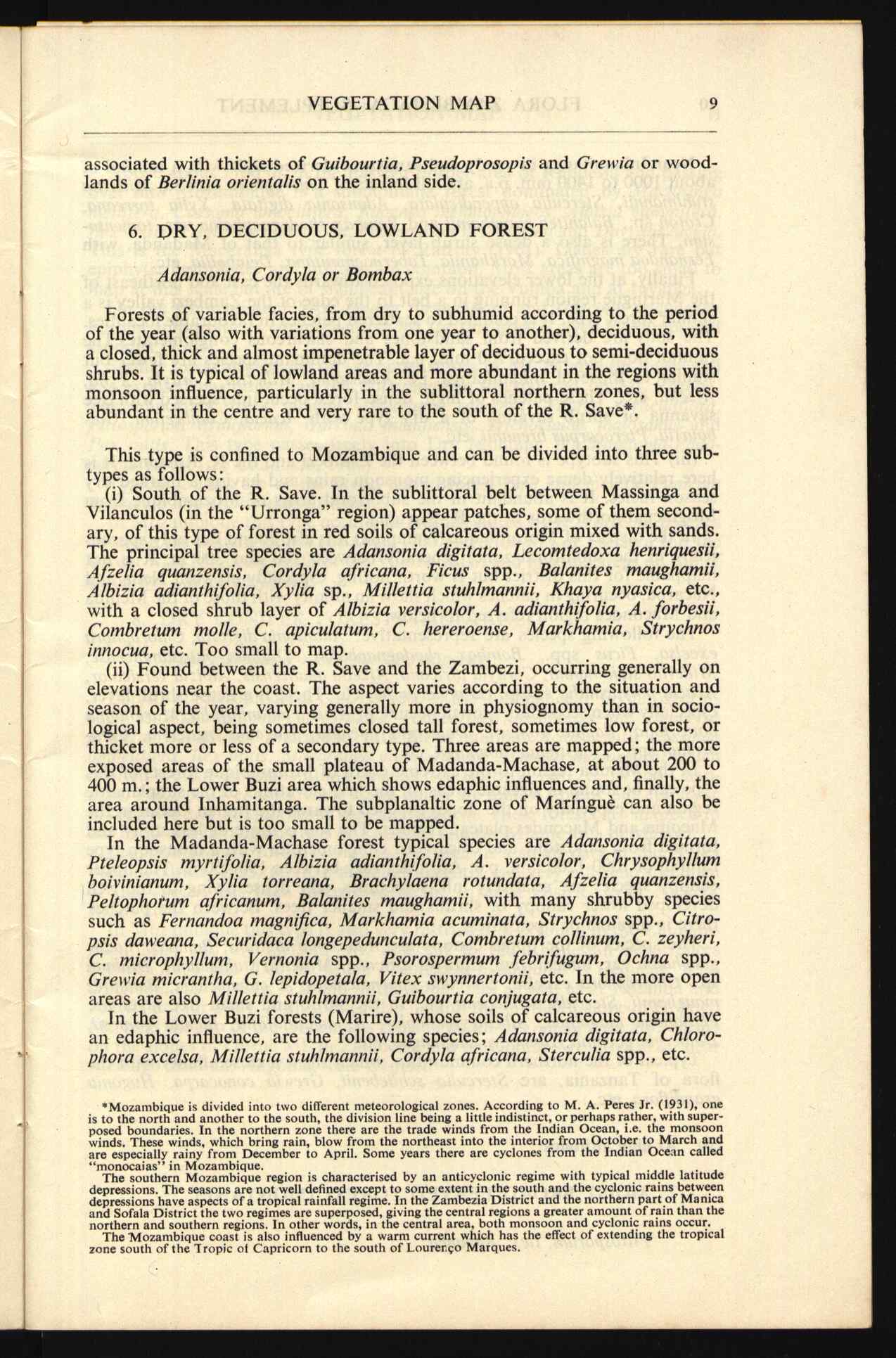 VEGETATION MAP 9

associated with thickets of Guibourtia, Pseudoprosopis and Grewia or woodlands of Berlinia orientalis on the inland side.

6. DRY, DECIDUOUS, LOWLAND FOREST

Adansonia, Cordyla or Bombax

Forests of variable facies, from dry to subhumid according to the period of the year (also with variations from one year to another), deciduous, with a closed, thick and almost impenetrable layer of deciduous to semi-deciduous shrubs. It is typical of lowland areas and more abundant in the regions with monsoon influence, particularly in the sublittoral northern zones, but less abundant in the centre and very rare to the south of the R. Save*.

This type is confined to Mozambique and can be divided into three subtypes as follows:
(i) South of the R. Save. In the sublittoral belt between Massinga and Vilanculos (in the "Urronga" region) appear patches, some of them secondary, of this type of forest in red soils of calcareous origin mixed with sands. The principal tree species are Adansonia digitata, Lecomtedoxa henriquesii, Afzelia quanzensis, Cordyla africana, Ficus spp., Balanites maughamii, Albizia adianthifolia, Xylia sp., Millettia stuhlmannii, Khaya nyasica, etc., with a closed shrub layer of Albizia versicolor, A. adianthifolia, A. forbesii, Combretum molle, C. apiculatum, C. hereroense, Markhamia, Strychnos innocua, etc. Too small to map.
(ii) Found between the R. Save and the Zambezi, occurring generally on elevations near the coast. The aspect varies according to the situation and season of the year, varying generally more in physiognomy than in sociological aspect, being sometimes closed tall forest, sometimes low forest, or thicket more or less of a secondary type. Three areas are mapped; the more exposed areas of the small plateau of Madanda-Machase, at about 200 to 400 m.; the Lower Buzi area which shows edaphic influences and, finally, the area around Inhamitanga. The subplanaltic zone of Maríngué can also be included here but is too small to be mapped.
In the Madanda-Machase forest typical species are Adansonia digitata, Pteleopsis myrtifolia, Albizia adianthifolia, A. versicolor, Chrysophyllum boivinianum, Xylia torreana, Brachylaena rotundata, Afzelia quanzensis, Peltophorum africanum, Balanites maughamii, with many shrubby species such as Fernandoa magnifica, Markhamia acuminata, Strychnos spp., Citropsis daweana, Securidaca longepedunculata, Combretum collinum, C. zeyheri, C. microphyllum, Vernonia spp., Psorospermum febrifugum, Ochna spp., Grewia micrantha, G. lepidopetala, Vitex swynnertonii, etc. In the more open areas are also Millettia stuhlmannii, Guibourtia conjugata, etc.
In the Lower Buzi forests (Marire), whose soils of calcareous origin have an edaphic influence, are the following species; Adansonia digitata, Chlorophora excelsa, Millettia stuhlmannii, Cordyla africana, Sterculia spp., etc.

*Mozambique is divided into two different meteorological zones. According to M. A. Peres Jr. (1931), one is to the north and another to the south, the division line being a little indistinct, or perhaps rather, with superposed boundaries. In the northern zone there are the trade winds from the Indian Ocean, i.e. the monsoon winds. These winds, which bring rain, blow from the northeast into the interior from October to March and are especially rainy from December to April. Some years there are cyclones from the Indian Ocean called "monocaias" in Mozambique.
The southern Mozambique region is characterised by an anticyclonic regime with typical middle latitude depressions. The seasons are not well defined except to some extent in the south and the cyclonic rains between depressions have aspects of a tropical rainfall regime. In the Zambezia District and the northern part of Manica and Sofala District the two regimes are superposed, giving the central regions a greater amount of rain than the northern and southern regions. In other words, in the central area, both monsoon and cyclonic rains occur.
The Mozambique coast is also influenced by a warm current which has the effect of extending the tropical zone south of the Tropic of Capricorn to the south of Lourenço Marques.